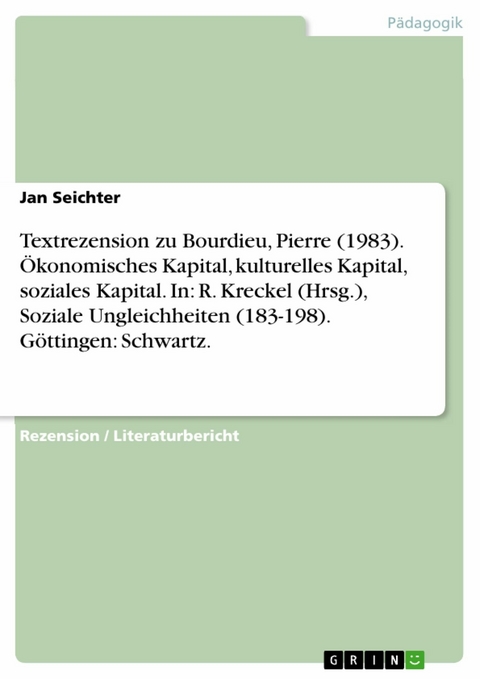 Pädagogik

Jan Seichter

Textrezension zu Bourdieu, Pierre (1983). Ökonomisches Kapital, kulturelles Kapital, soziales Kapital. In: R. Kreckel (Hrsg.), Soziale Ungleichheiten (183-198). Göttingen: Schwartz.

Rezension / Literaturbericht

GRIN